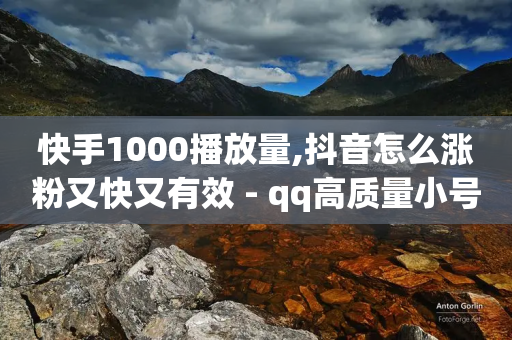 快手1000播放量,抖音怎么涨粉又快又有效 - qq高质量小号

Anton Gorlin
FotoForge.net